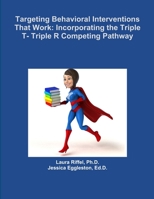 Targeting Behavioral Interventions That Work: Incorporating the Triple T- Triple R Competing Pathway

Laura Riffel, Ph.D.
Jessica Eggleston, Ed.D.